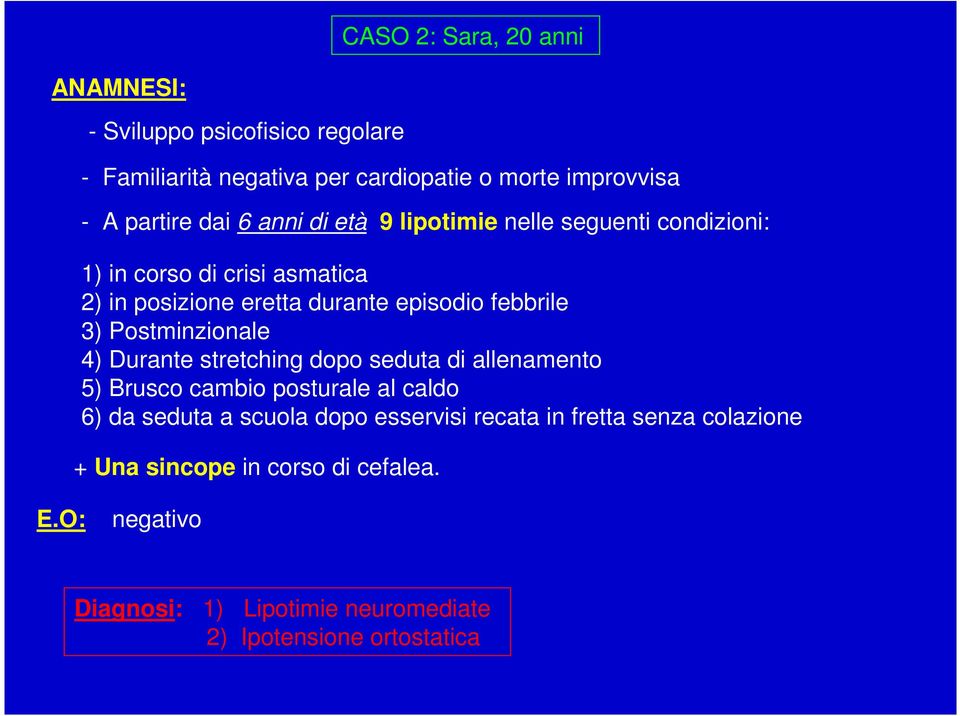 CASO 2: Sara, 20 anni

ANAMNESI:

- Sviluppo psicofisico regolare

- Familiarità negativa per cardiopatie o morte improvvisa

- A partire dai 6 anni di età 9 lipotimie nelle seguenti condizioni:

1) in corso di crisi asmatica
2) in posizione eretta durante episodio febbrile
3) Postminzionale
4) Durante stretching dopo seduta di allenamento
5) Brusco cambio posturale al caldo
6) da seduta a scuola dopo esservisi recata in fretta senza colazione

+ Una sincope in corso di cefalea.

E.O: negativo

Diagnosi: 1) Lipotimie neuromediate
2) Ipotensione ortostatica